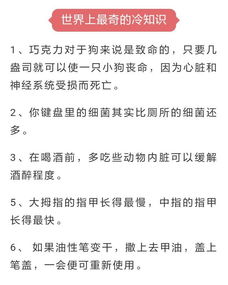 世界上最奇的冷知识

1、巧克力对于狗来说是致命的，只要几盎司就可以使一只小狗丧命，因为心脏和神经系统受损而死亡。

2、你键盘里的细菌其实比厕所的细菌还多。

3、在喝酒前，多吃些动物内脏可以缓解酒醉程度。

5、大拇指的指甲长得最慢，中指的指甲长得最快。

6、 如果油性笔变干，撒上去甲油，盖上笔盖，一会便可重新使用。